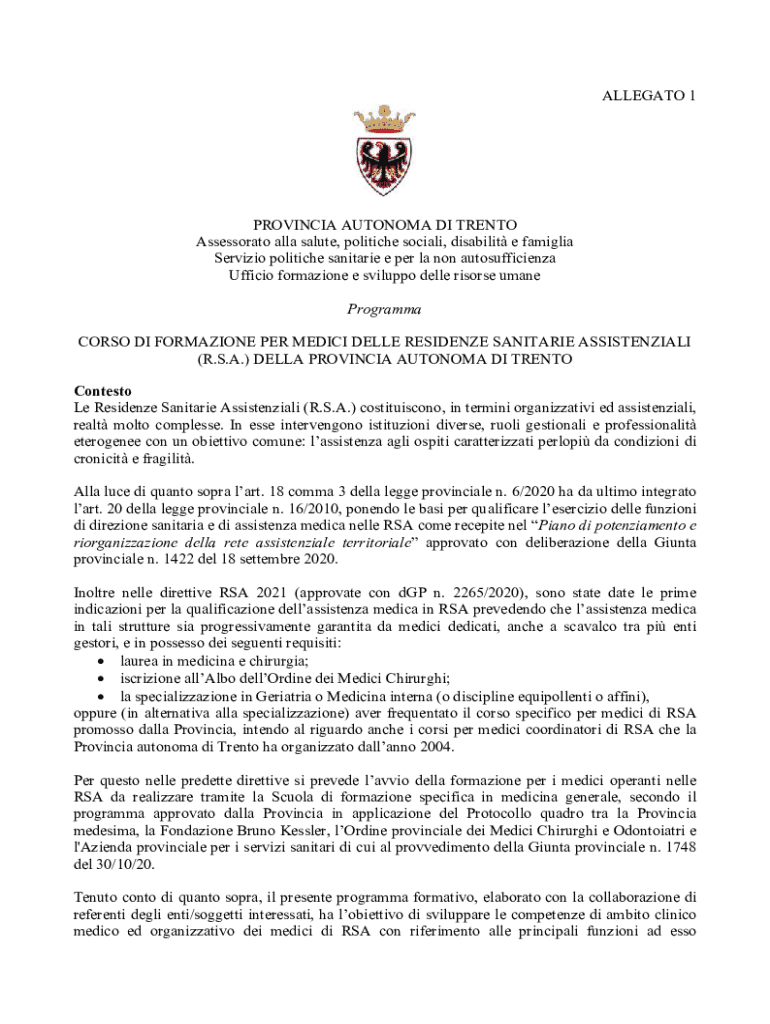 ALLEGATO 1

PROVINCIA AUTONOMA DI TRENTO
Assessorato alla salute, politiche sociali, disabilità e famiglia
Servizio politiche sanitarie e per la non autosufficienza
Ufficio formazione e sviluppo delle risorse umane

Programma

CORSO DI FORMAZIONE PER MEDICI DELLE RESIDENZE SANITARIE ASSISTENZIALI (R.S.A.) DELLA PROVINCIA AUTONOMA DI TRENTO

Contesto
Le Residenze Sanitarie Assistenziali (R.S.A.) costituiscono, in termini organizzativi ed assistenziali, realtà molto complesse. In esse intervengono istituzioni diverse, ruoli gestionali e professionalità eterogenee con un obiettivo comune: l'assistenza agli ospiti caratterizzati perlopiù da condizioni di cronicità e fragilità.

Alla luce di quanto sopra l'art. 18 comma 3 della legge provinciale n. 6/2020 ha da ultimo integrato l'art. 20 della legge provinciale n. 16/2010, ponendo le basi per qualificare l'esercizio delle funzioni di direzione sanitaria e di assistenza medica nelle RSA come recepite nel "Piano di potenziamento e riorganizzazione della rete assistenziale territoriale" approvato con deliberazione della Giunta provinciale n. 1422 del 18 settembre 2020.

Inoltre nelle direttive RSA 2021 (approvate con dGP n. 2265/2020), sono state date le prime indicazioni per la qualificazione dell'assistenza medica in RSA prevedendo che l'assistenza medica in tali strutture sia progressivamente garantita da medici dedicati, anche a scavalco tra più enti gestori, e in possesso dei seguenti requisiti:
• laurea in medicina e chirurgia;
• iscrizione all'Albo dell'Ordine dei Medici Chirurghi;
• la specializzazione in Geriatria o Medicina interna (o discipline equipollenti o affini),
oppure (in alternativa alla specializzazione) aver frequentato il corso specifico per medici di RSA promosso dalla Provincia, intendo al riguardo anche i corsi per medici coordinatori di RSA che la Provincia autonoma di Trento ha organizzato dall'anno 2004.

Per questo nelle predette direttive si prevede l'avvio della formazione per i medici operanti nelle RSA da realizzare tramite la Scuola di formazione specifica in medicina generale, secondo il programma approvato dalla Provincia in applicazione del Protocollo quadro tra la Provincia medesima, la Fondazione Bruno Kessler, l'Ordine provinciale dei Medici Chirurghi e Odontoiatri e l'Azienda provinciale per i servizi sanitari di cui al provvedimento della Giunta provinciale n. 1748 del 30/10/20.

Tenuto conto di quanto sopra, il presente programma formativo, elaborato con la collaborazione di referenti degli enti/soggetti interessati, ha l'obiettivo di sviluppare le competenze di ambito clinico medico ed organizzativo dei medici di RSA con riferimento alle principali funzioni ad esso